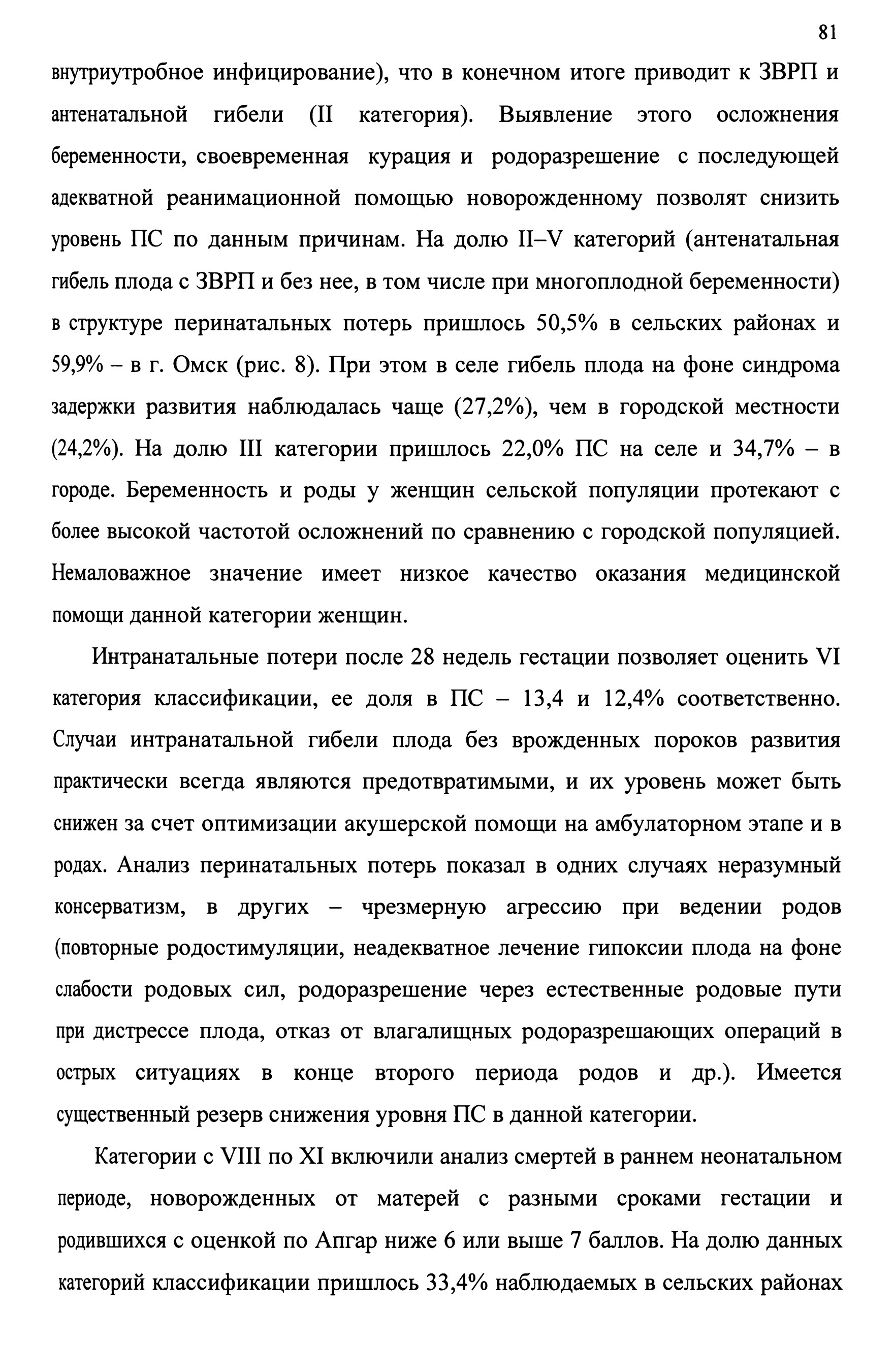 81

внутриутробное инфицирование), что в конечном итоге приводит к ЗВРП и антенатальной гибели (II категория). Выявление этого осложнения беременности, своевременная курация и родоразрешение с последующей адекватной реанимационной помощью новорожденному позволят снизить уровень ПС по данным причинам. На долю II–V категорий (антенатальная гибель плода с ЗВРП и без нее, в том числе при многоплодной беременности) в структуре перинатальных потерь пришлось 50,5% в сельских районах и 59,9% – в г. Омск (рис. 8). При этом в селе гибель плода на фоне синдрома задержки развития наблюдалась чаще (27,2%), чем в городской местности (24,2%). На долю III категории пришлось 22,0% ПС на селе и 34,7% – в городе. Беременность и роды у женщин сельской популяции протекают с более высокой частотой осложнений по сравнению с городской популяцией. Немаловажное значение имеет низкое качество оказания медицинской помощи данной категории женщин.

Интранатальные потери после 28 недель гестации позволяет оценить VI категория классификации, ее доля в ПС – 13,4 и 12,4% соответственно. Случаи интранатальной гибели плода без врожденных пороков развития практически всегда являются предотвратимыми, и их уровень может быть снижен за счет оптимизации акушерской помощи на амбулаторном этапе и в родах. Анализ перинатальных потерь показал в одних случаях неразумный консерватизм, в других – чрезмерную агрессию при ведении родов (повторные родостимуляции, неадекватное лечение гипоксии плода на фоне слабости родовых сил, родоразрешение через естественные родовые пути при дистрессе плода, отказ от влагалищных родоразрешающих операций в острых ситуациях в конце второго периода родов и др.). Имеется существенный резерв снижения уровня ПС в данной категории.

Категории с VIII по XI включили анализ смертей в раннем неонатальном периоде, новорожденных от матерей с разными сроками гестации и родившихся с оценкой по Апгар ниже 6 или выше 7 баллов. На долю данных категорий классификации пришлось 33,4% наблюдаемых в сельских районах